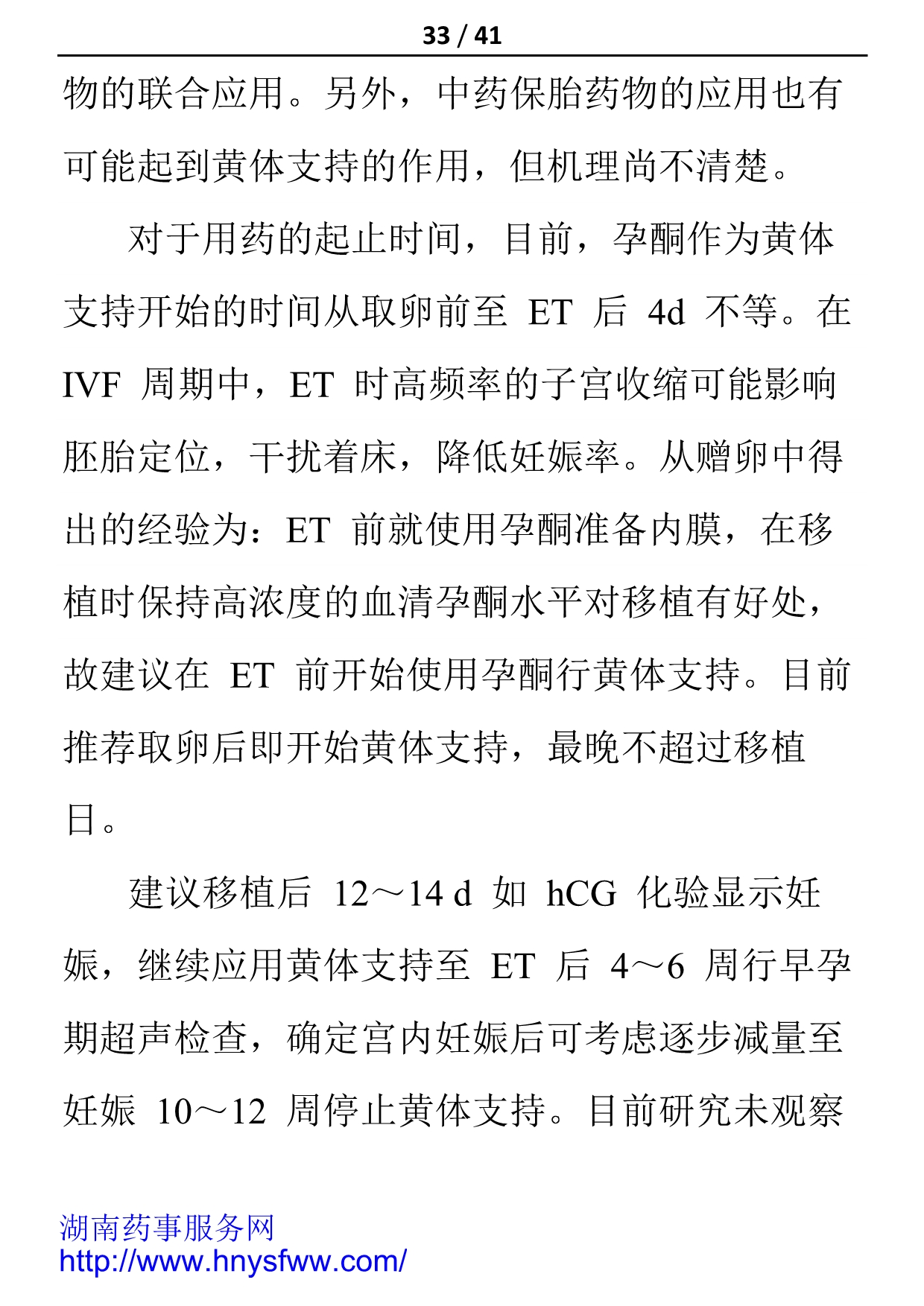 33 / 41

物的联合应用。另外，中药保胎药物的应用也有可能起到黄体支持的作用，但机理尚不清楚。

对于用药的起止时间，目前，孕酮作为黄体支持开始的时间从取卵前至 ET 后 4d 不等。在 IVF 周期中，ET 时高频率的子宫收缩可能影响胚胎定位，干扰着床，降低妊娠率。从赠卵中得出的经验为：ET 前就使用孕酮准备内膜，在移植时保持高浓度的血清孕酮水平对移植有好处，故建议在 ET 前开始使用孕酮行黄体支持。目前推荐取卵后即开始黄体支持，最晚不超过移植日。

建议移植后 12～14 d 如 hCG 化验显示妊娠，继续应用黄体支持至 ET 后 4～6 周行早孕期超声检查，确定宫内妊娠后可考虑逐步减量至妊娠 10～12 周停止黄体支持。目前研究未观察

湖南药事服务网
http://www.hnysfww.com/